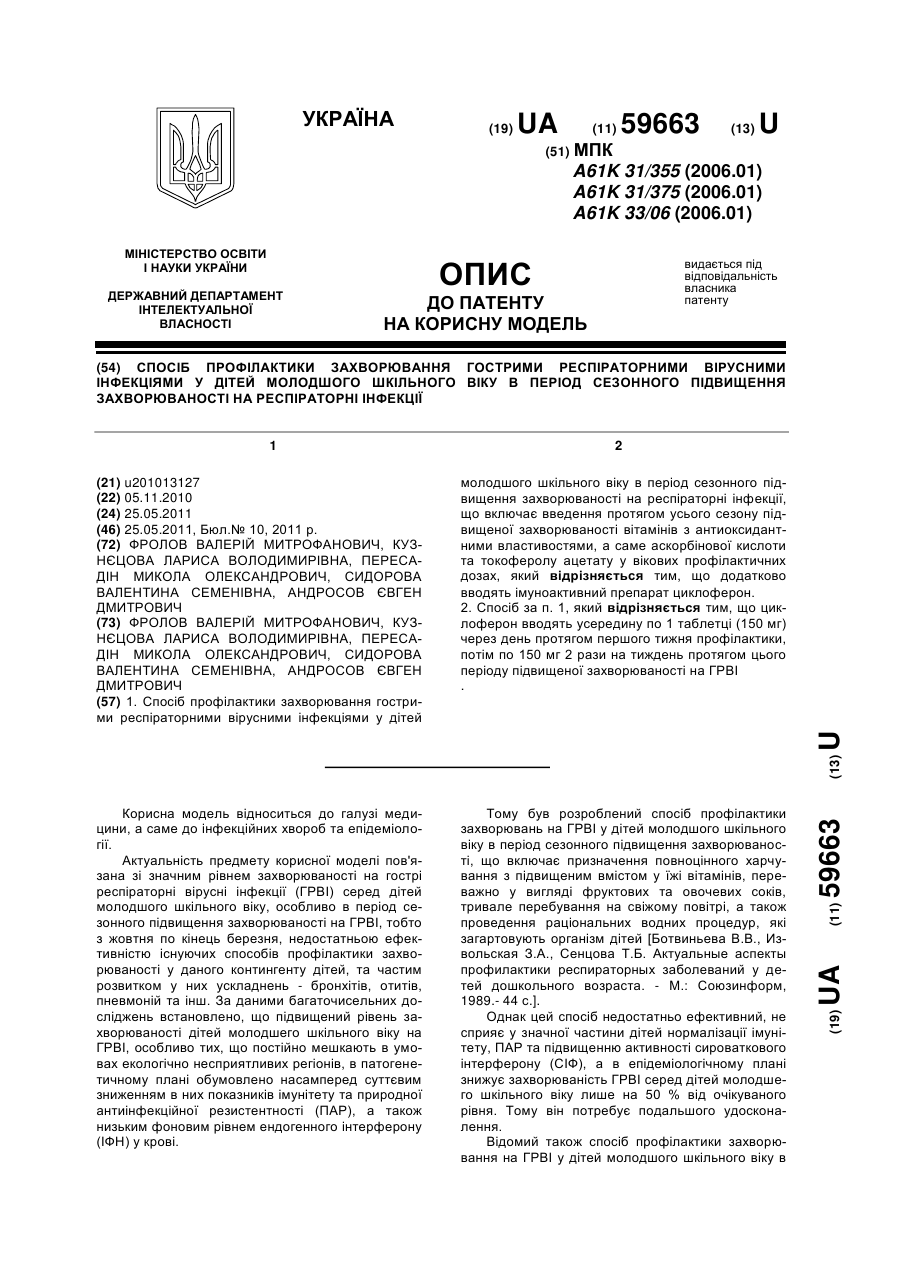 УКРАЇНА

(19) UA (11) 59663 (13) U

(51) МПК
A61K 31/355 (2006.01)
A61K 31/375 (2006.01)
A61K 33/06 (2006.01)

МІНІСТЕРСТВО ОСВІТИ І НАУКИ УКРАЇНИ

ДЕРЖАВНИЙ ДЕПАРТАМЕНТ ІНТЕЛЕКТУАЛЬНОЇ ВЛАСНОСТІ

ОПИС
ДО ПАТЕНТУ
НА КОРИСНУ МОДЕЛЬ

видається під відповідальність власника патенту

(54) СПОСІБ ПРОФІЛАКТИКИ ЗАХВОРЮВАННЯ ГОСТРИМИ РЕСПІРАТОРНИМИ ВІРУСНИМИ ІНФЕКЦІЯМИ У ДІТЕЙ МОЛОДШОГО ШКІЛЬНОГО ВІКУ В ПЕРІОД СЕЗОННОГО ПІДВИЩЕННЯ ЗАХВОРЮВАНОСТІ НА РЕСПІРАТОРНІ ІНФЕКЦІЇ

1

(21) u201013127
(22) 05.11.2010
(24) 25.05.2011
(46) 25.05.2011, Бюл.№ 10, 2011 р.
(72) ФРОЛОВ ВАЛЕРІЙ МИТРОФАНОВИЧ, КУЗНЄЦОВА ЛАРИСА ВОЛОДИМИРІВНА, ПЕРЕСАДІН МИКОЛА ОЛЕКСАНДРОВИЧ, СИДОРОВА ВАЛЕНТИНА СЕМЕНІВНА, АНДРОСОВ ЄВГЕН ДМИТРОВИЧ
(73) ФРОЛОВ ВАЛЕРІЙ МИТРОФАНОВИЧ, КУЗНЄЦОВА ЛАРИСА ВОЛОДИМИРІВНА, ПЕРЕСАДІН МИКОЛА ОЛЕКСАНДРОВИЧ, СИДОРОВА ВАЛЕНТИНА СЕМЕНІВНА, АНДРОСОВ ЄВГЕН ДМИТРОВИЧ
(57) 1. Спосіб профілактики захворювання гострими респіраторними вірусними інфекціями у дітей

2

молодшого шкільного віку в період сезонного підвищення захворюваності на респіраторні інфекції, що включає введення протягом усього сезону підвищеної захворюваності вітамінів з антиоксидантними властивостями, а саме аскорбінової кислоти та токоферолу ацетату у вікових профілактичних дозах, який відрізняється тим, що додатково вводять імуноактивний препарат циклоферон.
2. Спосіб за п. 1, який відрізняється тим, що циклоферон вводять усередину по 1 таблетці (150 мг) через день протягом першого тижня профілактики, потім по 150 мг 2 рази на тиждень протягом цього періоду підвищеної захворюваності на ГРВІ
.

Корисна модель відноситься до галузі медицини, а саме до інфекційних хвороб та епідеміології.

Актуальність предмету корисної моделі пов'язана зі значним рівнем захворюваності на гострі респіраторні вірусні інфекції (ГРВІ) серед дітей молодшого шкільного віку, особливо в період сезонного підвищення захворюваності на ГРВІ, тобто з жовтня по кінець березня, недостатньою ефективністю існуючих способів профілактики захворюваності у даного контингенту дітей, та частим розвитком у них ускладнень - бронхітів, отитів, пневмоній та інш. За даними багаточисельних досліджень встановлено, що підвищений рівень захворюваності дітей молодшого шкільного віку на ГРВІ, особливо тих, що постійно мешкають в умовах екологічно несприятливих регіонів, в патогенетичному плані обумовлено насамперед суттєвим зниженням в них показників імунітету та природної антиінфекційної резистентності (ПАР), а також низьким фоновим рівнем ендогенного інтерферону (ІФН) у крові.

Тому був розроблений спосіб профілактики захворювань на ГРВІ у дітей молодшого шкільного віку в період сезонного підвищення захворюваності, що включає призначення повноцінного харчування з підвищеним вмістом у їжі вітамінів, переважно у вигляді фруктових та овочевих соків, тривале перебування на свіжому повітрі, а також проведення раціональних водних процедур, які загартовують організм дітей [Ботвиньева В.В., Извольская З.А., Сенцова Т.Б. Актуальные аспекты профилактики респираторных заболеваний у детей дошкольного возраста. - М.: Союзинформ, 1989.- 44 с.].

Однак цей спосіб недостатньо ефективний, не сприяє у значної частини дітей нормалізації імунітету, ПАР та підвищенню активності сироваткового інтерферону (СІФ), а в епідеміологічному плані знижує захворюваність ГРВІ серед дітей молодшого шкільного віку лише на 50 % від очікуваного рівня. Тому він потребує подальшого удосконалення.

Відомий також спосіб профілактики захворювання на ГРВІ у дітей молодшого шкільного віку в

(19) UA (11) 59663 (13) U